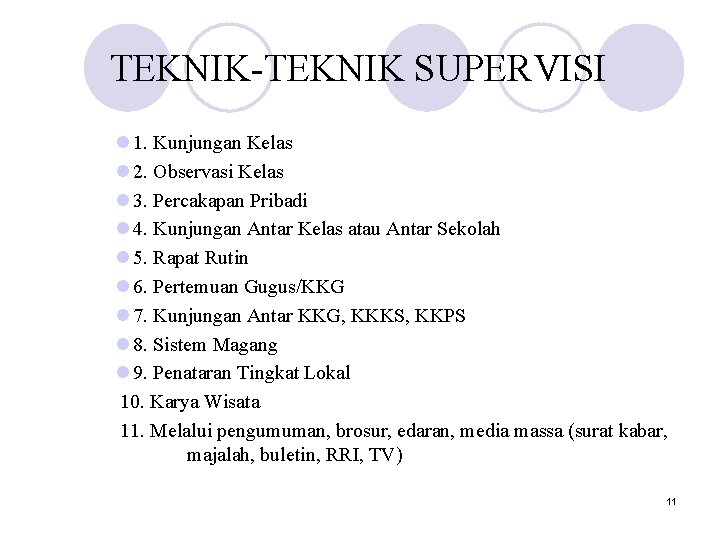 TEKNIK-TEKNIK SUPERVISI

1. Kunjungan Kelas
2. Observasi Kelas
3. Percakapan Pribadi
4. Kunjungan Antar Kelas atau Antar Sekolah
5. Rapat Rutin
6. Pertemuan Gugus/KKG
7. Kunjungan Antar KKG, KKKS, KKPS
8. Sistem Magang
9. Penataran Tingkat Lokal
10. Karya Wisata
11. Melalui pengumuman, brosur, edaran, media massa (surat kabar, majalah, buletin, RRI, TV)

11